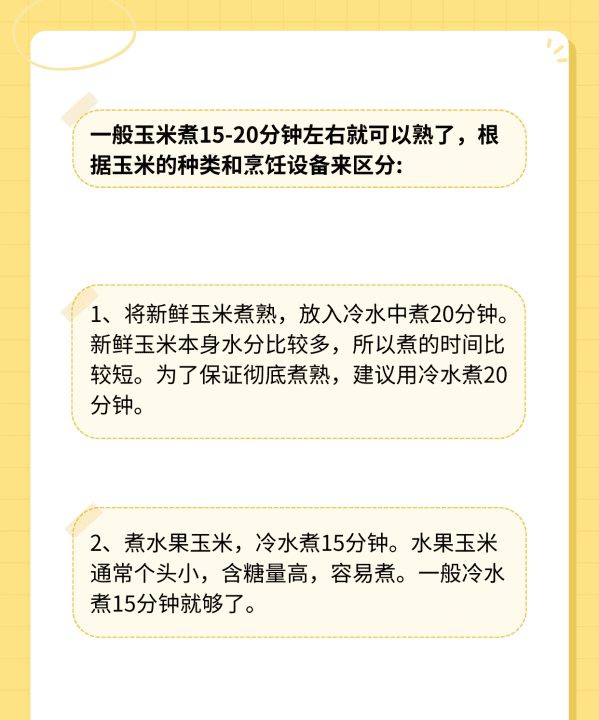 一般玉米煮15-20分钟左右就可以熟了，根据玉米的种类和烹饪设备来区分:

1、将新鲜玉米煮熟，放入冷水中煮20分钟。新鲜玉米本身水分比较多，所以煮的时间比较短。为了保证彻底煮熟，建议用冷水煮20分钟。

2、煮水果玉米，冷水煮15分钟。水果玉米通常个头小，含糖量高，容易煮。一般冷水煮15分钟就够了。